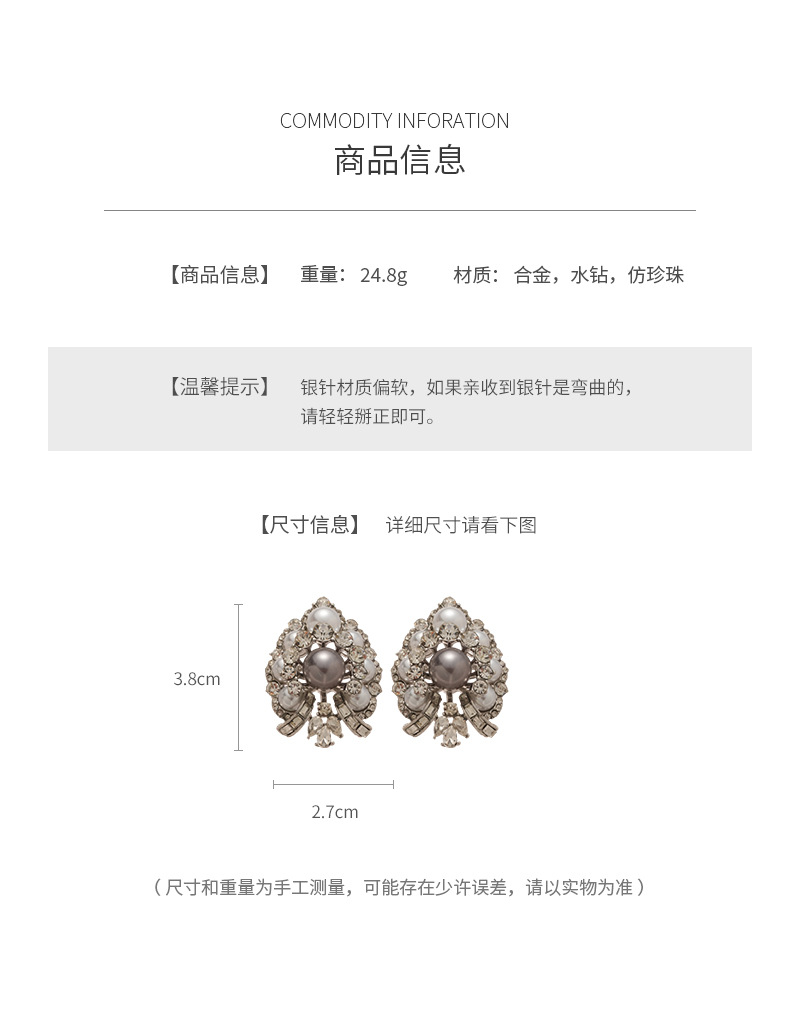 COMMODITY INFORATION
商品信息

【商品信息】 重量：24.8g 材质：合金，水钻，仿珍珠

【温馨提示】 银针材质偏软，如果亲收到银针是弯曲的，请轻轻掰正即可。

【尺寸信息】 详细尺寸请看下图

3.8cm

2.7cm

（尺寸和重量为手工测量，可能存在少许误差，请以实物为准）